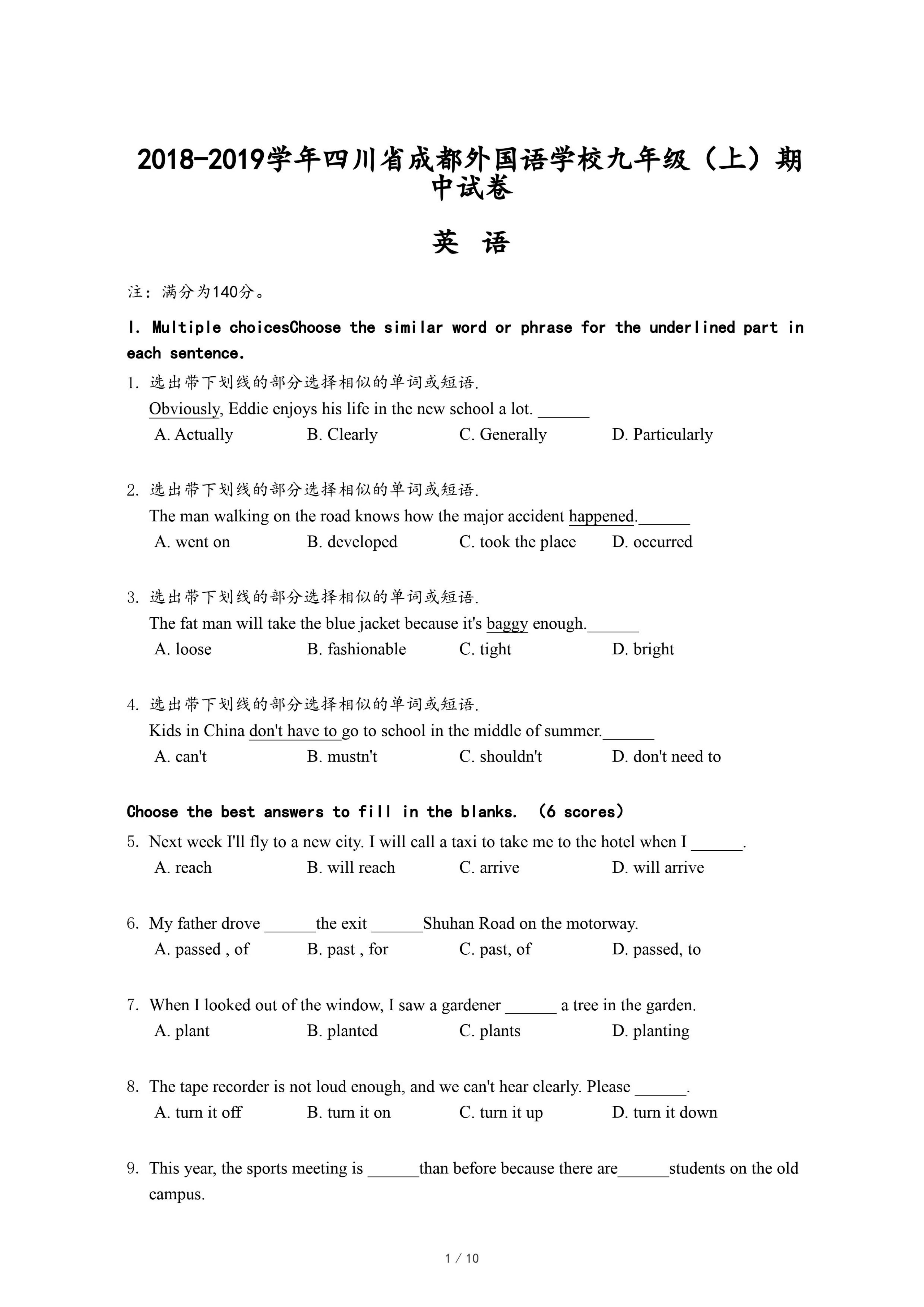 2018-2019学年四川省成都外国语学校九年级（上）期中试卷

英 语

注：满分为140分。

I. Multiple choicesChoose the similar word or phrase for the underlined part in each sentence.

1. 选出带下划线的部分选择相似的单词或短语.
Obviously, Eddie enjoys his life in the new school a lot. ______
A. Actually B. Clearly C. Generally D. Particularly

2. 选出带下划线的部分选择相似的单词或短语.
The man walking on the road knows how the major accident happened.______
A. went on B. developed C. took the place D. occurred

3. 选出带下划线的部分选择相似的单词或短语.
The fat man will take the blue jacket because it's baggy enough.______
A. loose B. fashionable C. tight D. bright

4. 选出带下划线的部分选择相似的单词或短语.
Kids in China don't have to go to school in the middle of summer.______
A. can't B. mustn't C. shouldn't D. don't need to

Choose the best answers to fill in the blanks. （6 scores）

5. Next week I'll fly to a new city. I will call a taxi to take me to the hotel when I ______.
A. reach B. will reach C. arrive D. will arrive

6. My father drove ______the exit ______Shuhan Road on the motorway.
A. passed , of B. past , for C. past, of D. passed, to

7. When I looked out of the window, I saw a gardener ______ a tree in the garden.
A. plant B. planted C. plants D. planting

8. The tape recorder is not loud enough, and we can't hear clearly. Please ______.
A. turn it off B. turn it on C. turn it up D. turn it down

9. This year, the sports meeting is ______than before because there are______students on the old campus.

1 / 10